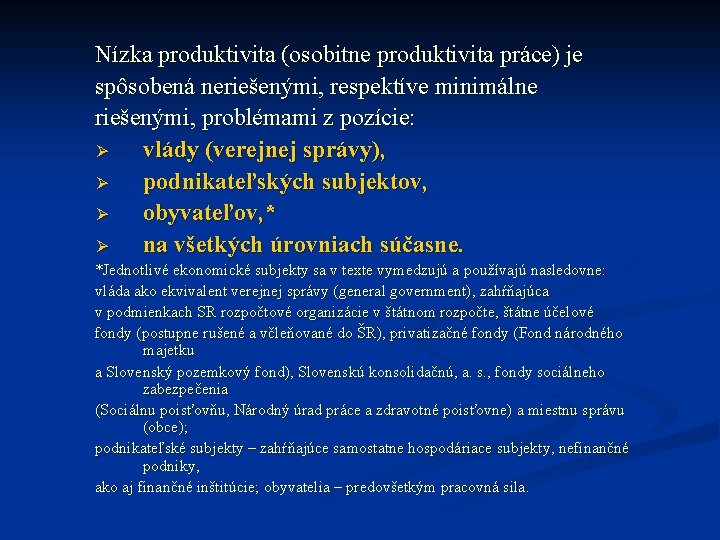 Nízka produktivita (osobitne produktivita práce) je spôsobená neriešenými, respektíve minimálne riešenými, problémami z pozície:

➢ vlády (verejnej správy),
➢ podnikateľských subjektov,
➢ obyvateľov,*
➢ na všetkých úrovniach súčasne.

*Jednotlivé ekonomické subjekty sa v texte vymedzujú a používajú nasledovne:
vláda ako ekvivalent verejnej správy (general government), zahŕňajúca
v podmienkach SR rozpočtové organizácie v štátnom rozpočte, štátne účelové
fondy (postupne rušené a včleňované do ŠR), privatizačné fondy (Fond národného majetku
a Slovenský pozemkový fond), Slovenskú konsolidačnú, a. s., fondy sociálneho zabezpečenia
(Sociálnu poisťovňu, Národný úrad práce a zdravotné poisťovne) a miestnu správu (obce);
podnikateľské subjekty – zahŕňajúce samostatne hospodáriace subjekty, nefinančné podniky,
ako aj finančné inštitúcie; obyvatelia – predovšetkým pracovná sila.